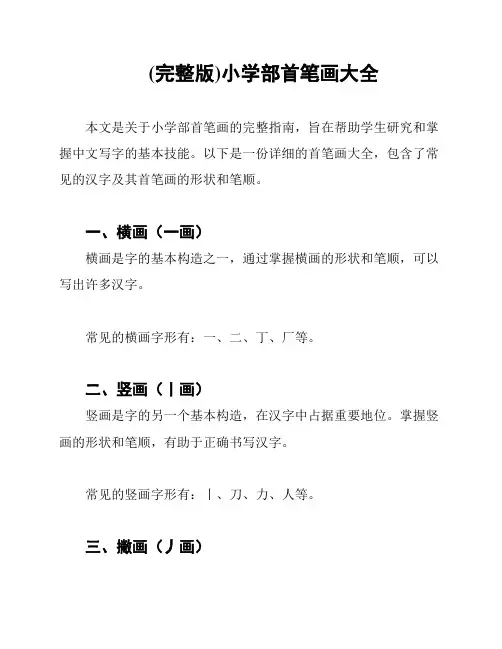 (完整版)小学部首笔画大全

本文是关于小学部首笔画的完整指南，旨在帮助学生研究和掌握中文写字的基本技能。以下是一份详细的首笔画大全，包含了常见的汉字及其首笔画的形状和笔顺。

一、横画（一画）

横画是字的基本构造之一，通过掌握横画的形状和笔顺，可以写出许多汉字。

常见的横画字形有：一、二、丁、厂等。

二、竖画（丨画）

竖画是字的另一个基本构造，在汉字中占据重要地位。掌握竖画的形状和笔顺，有助于正确书写汉字。

常见的竖画字形有：丨、刀、力、人等。

三、撇画（丿画）